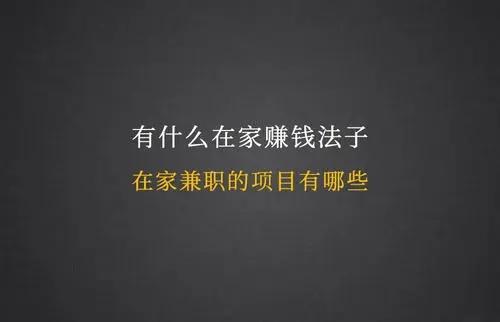 有什么在家赚钱法子

在家兼职的项目有哪些